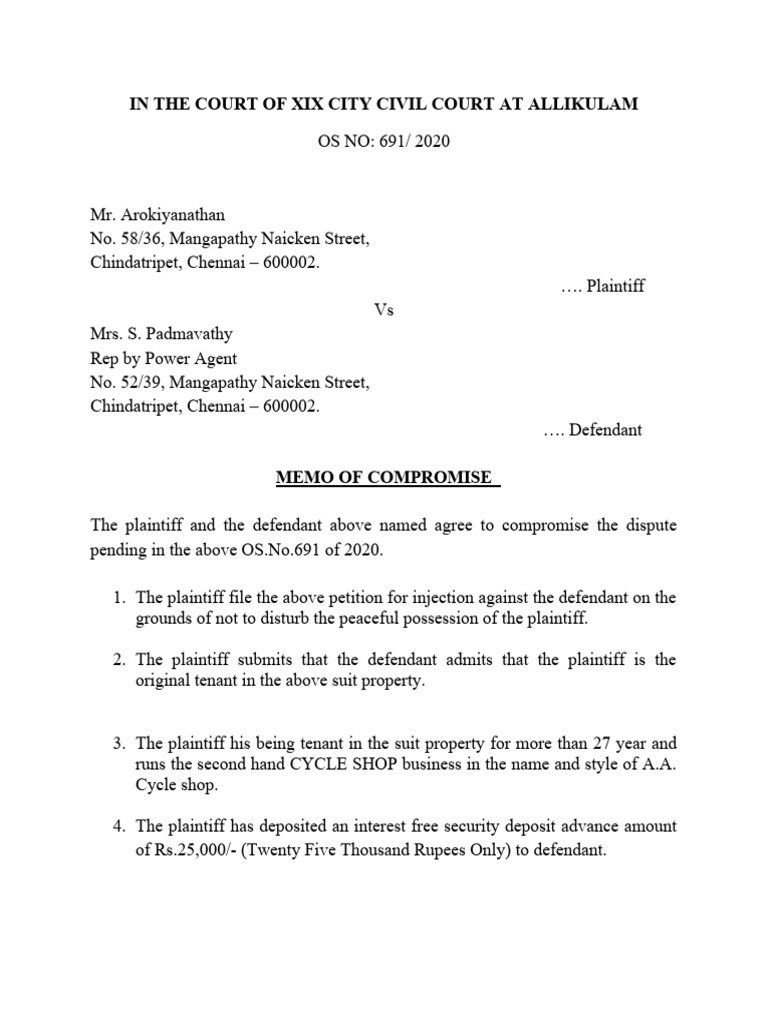 IN THE COURT OF XIX CITY CIVIL COURT AT ALLIKULAM

OS NO: 691/ 2020

Mr. Arokiyanathan
No. 58/36, Mangapathy Naicken Street,
Chindatripet, Chennai – 600002.

…. Plaintiff

Vs

Mrs. S. Padmavathy
Rep by Power Agent
No. 52/39, Mangapathy Naicken Street,
Chindatripet, Chennai – 600002.

…. Defendant

MEMO OF COMPROMISE

The plaintiff and the defendant above named agree to compromise the dispute pending in the above OS.No.691 of 2020.

1. The plaintiff file the above petition for injection against the defendant on the grounds of not to disturb the peaceful possession of the plaintiff.

2. The plaintiff submits that the defendant admits that the plaintiff is the original tenant in the above suit property.

3. The plaintiff his being tenant in the suit property for more than 27 year and runs the second hand CYCLE SHOP business in the name and style of A.A. Cycle shop.

4. The plaintiff has deposited an interest free security deposit advance amount of Rs.25,000/- (Twenty Five Thousand Rupees Only) to defendant.